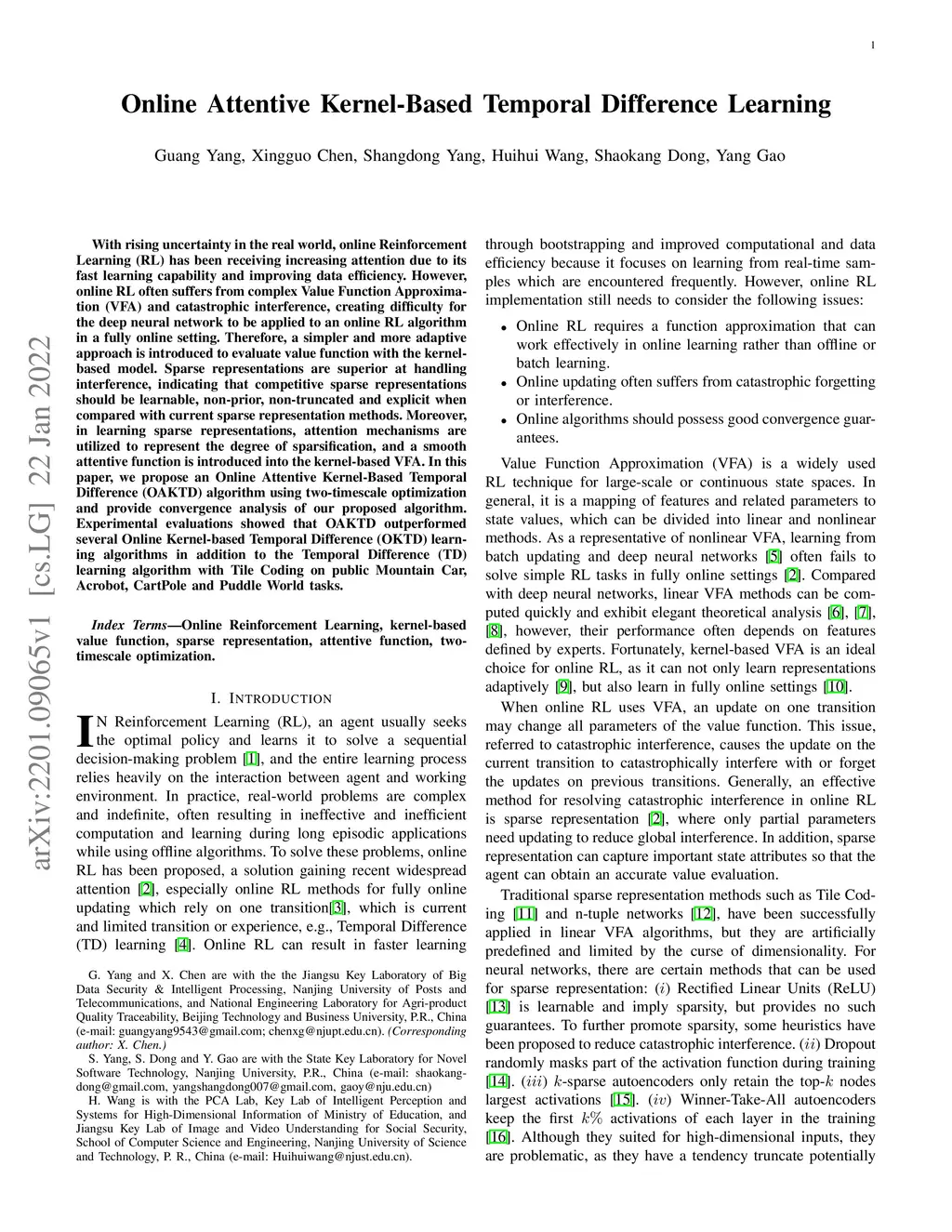 1

Online Attentive Kernel-Based Temporal Difference Learning

Guang Yang, Xingguo Chen, Shangdong Yang, Huihui Wang, Shaokang Dong, Yang Gao

arXiv:2201.09065v1 [cs.LG] 22 Jan 2022

With rising uncertainty in the real world, online Reinforcement Learning (RL) has been receiving increasing attention due to its fast learning capability and improving data efficiency. However, online RL often suffers from complex Value Function Approximation (VFA) and catastrophic interference, creating difficulty for the deep neural network to be applied to an online RL algorithm in a fully online setting. Therefore, a simpler and more adaptive approach is introduced to evaluate value function with the kernel-based model. Sparse representations are superior at handling interference, indicating that competitive sparse representations should be learnable, non-prior, non-truncated and explicit when compared with current sparse representation methods. Moreover, in learning sparse representations, attention mechanisms are utilized to represent the degree of sparsification, and a smooth attentive function is introduced into the kernel-based VFA. In this paper, we propose an Online Attentive Kernel-Based Temporal Difference (OAKTD) algorithm using two-timescale optimization and provide convergence analysis of our proposed algorithm. Experimental evaluations showed that OAKTD outperformed several Online Kernel-based Temporal Difference (OKTD) learning algorithms in addition to the Temporal Difference (TD) learning algorithm with Tile Coding on public Mountain Car, Acrobot, CartPole and Puddle World tasks.

Index Terms—Online Reinforcement Learning, kernel-based value function, sparse representation, attentive function, two-timescale optimization.

I. INTRODUCTION

IN Reinforcement Learning (RL), an agent usually seeks the optimal policy and learns it to solve a sequential decision-making problem [1], and the entire learning process relies heavily on the interaction between agent and working environment. In practice, real-world problems are complex and indefinite, often resulting in ineffective and inefficient computation and learning during long episodic applications while using offline algorithms. To solve these problems, online RL has been proposed, a solution gaining recent widespread attention [2], especially online RL methods for fully online updating which rely on one transition[3], which is current and limited transition or experience, e.g., Temporal Difference (TD) learning [4]. Online RL can result in faster learning

G. Yang and X. Chen are with the the Jiangsu Key Laboratory of Big Data Security & Intelligent Processing, Nanjing University of Posts and Telecommunications, and National Engineering Laboratory for Agri-product Quality Traceability, Beijing Technology and Business University, P.R., China (e-mail: guangyang9543@gmail.com; chenxg@njupt.edu.cn). (Corresponding author: X. Chen.)

S. Yang, S. Dong and Y. Gao are with the State Key Laboratory for Novel Software Technology, Nanjing University, P.R., China (e-mail: shaokangdong@gmail.com, yangshangdong007@gmail.com, gaoy@nju.edu.cn)

H. Wang is with the PCA Lab, Key Lab of Intelligent Perception and Systems for High-Dimensional Information of Ministry of Education, and Jiangsu Key Lab of Image and Video Understanding for Social Security, School of Computer Science and Engineering, Nanjing University of Science and Technology, P. R., China (e-mail: Huihuiwang@njust.edu.cn).

through bootstrapping and improved computational and data efficiency because it focuses on learning from real-time samples which are encountered frequently. However, online RL implementation still needs to consider the following issues:

• Online RL requires a function approximation that can work effectively in online learning rather than offline or batch learning.
• Online updating often suffers from catastrophic forgetting or interference.
• Online algorithms should possess good convergence guarantees.

Value Function Approximation (VFA) is a widely used RL technique for large-scale or continuous state spaces. In general, it is a mapping of features and related parameters to state values, which can be divided into linear and nonlinear methods. As a representative of nonlinear VFA, learning from batch updating and deep neural networks [5] often fails to solve simple RL tasks in fully online settings [2]. Compared with deep neural networks, linear VFA methods can be computed quickly and exhibit elegant theoretical analysis [6], [7], [8], however, their performance often depends on features defined by experts. Fortunately, kernel-based VFA is an ideal choice for online RL, as it can not only learn representations adaptively [9], but also learn in fully online settings [10].

When online RL uses VFA, an update on one transition may change all parameters of the value function. This issue, referred to catastrophic interference, causes the update on the current transition to catastrophically interfere with or forget the updates on previous transitions. Generally, an effective method for resolving catastrophic interference in online RL is sparse representation [2], where only partial parameters need updating to reduce global interference. In addition, sparse representation can capture important state attributes so that the agent can obtain an accurate value evaluation.

Traditional sparse representation methods such as Tile Coding [11] and n-tuple networks [12], have been successfully applied in linear VFA algorithms, but they are artificially predefined and limited by the curse of dimensionality. For neural networks, there are certain methods that can be used for sparse representation: $(i)$ Rectified Linear Units (ReLU) [13] is learnable and imply sparsity, but provides no such guarantees. To further promote sparsity, some heuristics have been proposed to reduce catastrophic interference. $(ii)$ Dropout randomly masks part of the activation function during training [14]. $(iii)$ $k$-sparse autoencoders only retain the top-$k$ nodes largest activations [15]. $(iv)$ Winner-Take-All autoencoders keep the first $k\%$ activations of each layer in the training [16]. Although they suited for high-dimensional inputs, they are problematic, as they have a tendency truncate potentially